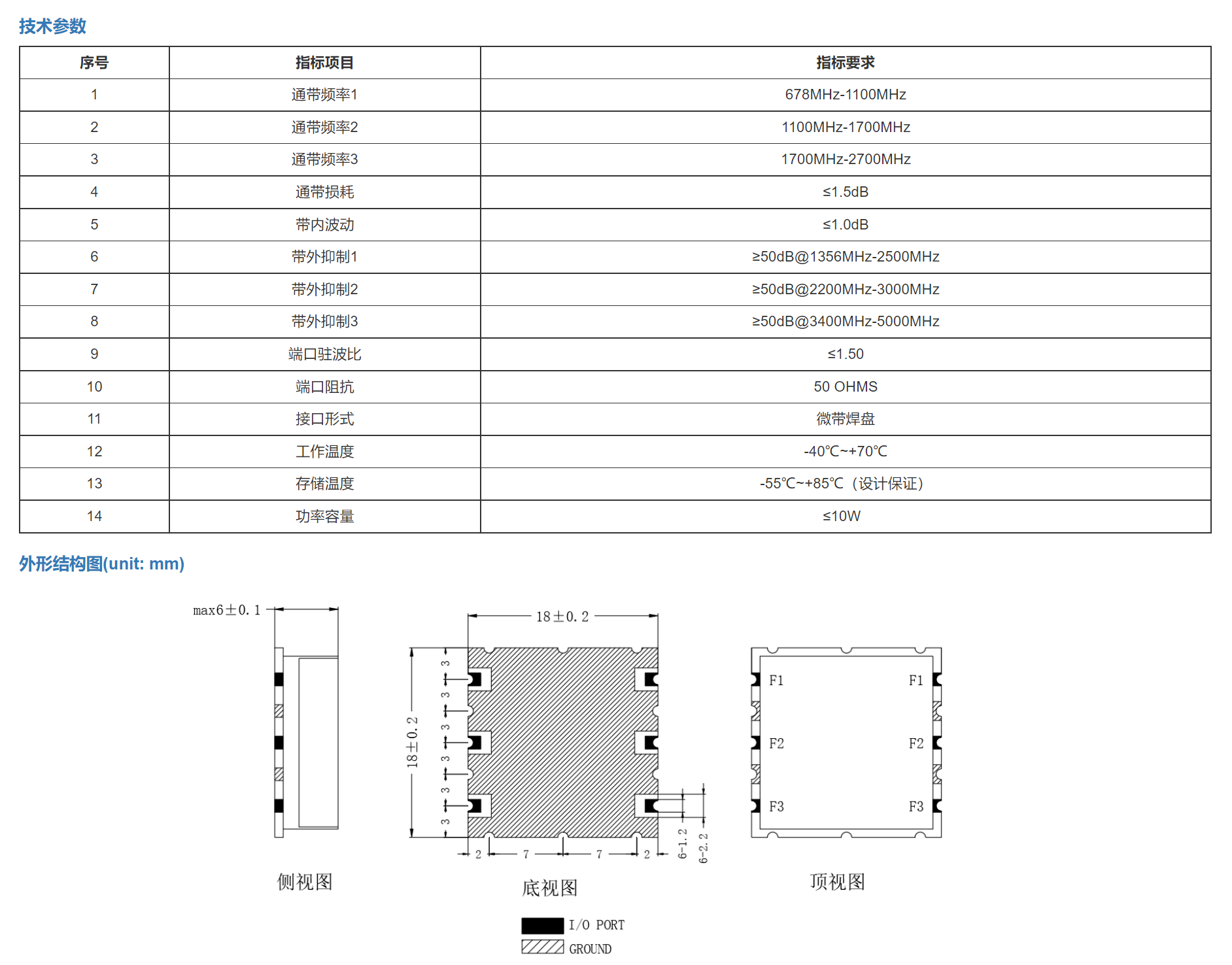 技术参数

| 序号 | 指标项目 | 指标要求 |
|---|---|---|
| 1 | 通带频率1 | 678MHz-1100MHz |
| 2 | 通带频率2 | 1100MHz-1700MHz |
| 3 | 通带频率3 | 1700MHz-2700MHz |
| 4 | 通带损耗 | ≤1.5dB |
| 5 | 带内波动 | ≤1.0dB |
| 6 | 带外抑制1 | ≥50dB@1356MHz-2500MHz |
| 7 | 带外抑制2 | ≥50dB@2200MHz-3000MHz |
| 8 | 带外抑制3 | ≥50dB@3400MHz-5000MHz |
| 9 | 端口驻波比 | ≤1.50 |
| 10 | 端口阻抗 | 50 OHMS |
| 11 | 接口形式 | 微带焊盘 |
| 12 | 工作温度 | -40℃~+70℃ |
| 13 | 存储温度 | -55℃~+85℃（设计保证） |
| 14 | 功率容量 | ≤10W |

外形结构图(unit: mm)

max6±0.1

侧视图

18±0.2

18±0.2

3 3 3 3 3 3

2 7 7 2

6-1.2

6-2.2

底视图

F1 F1
F2 F2
F3 F3

顶视图

I/O PORT
GROUND